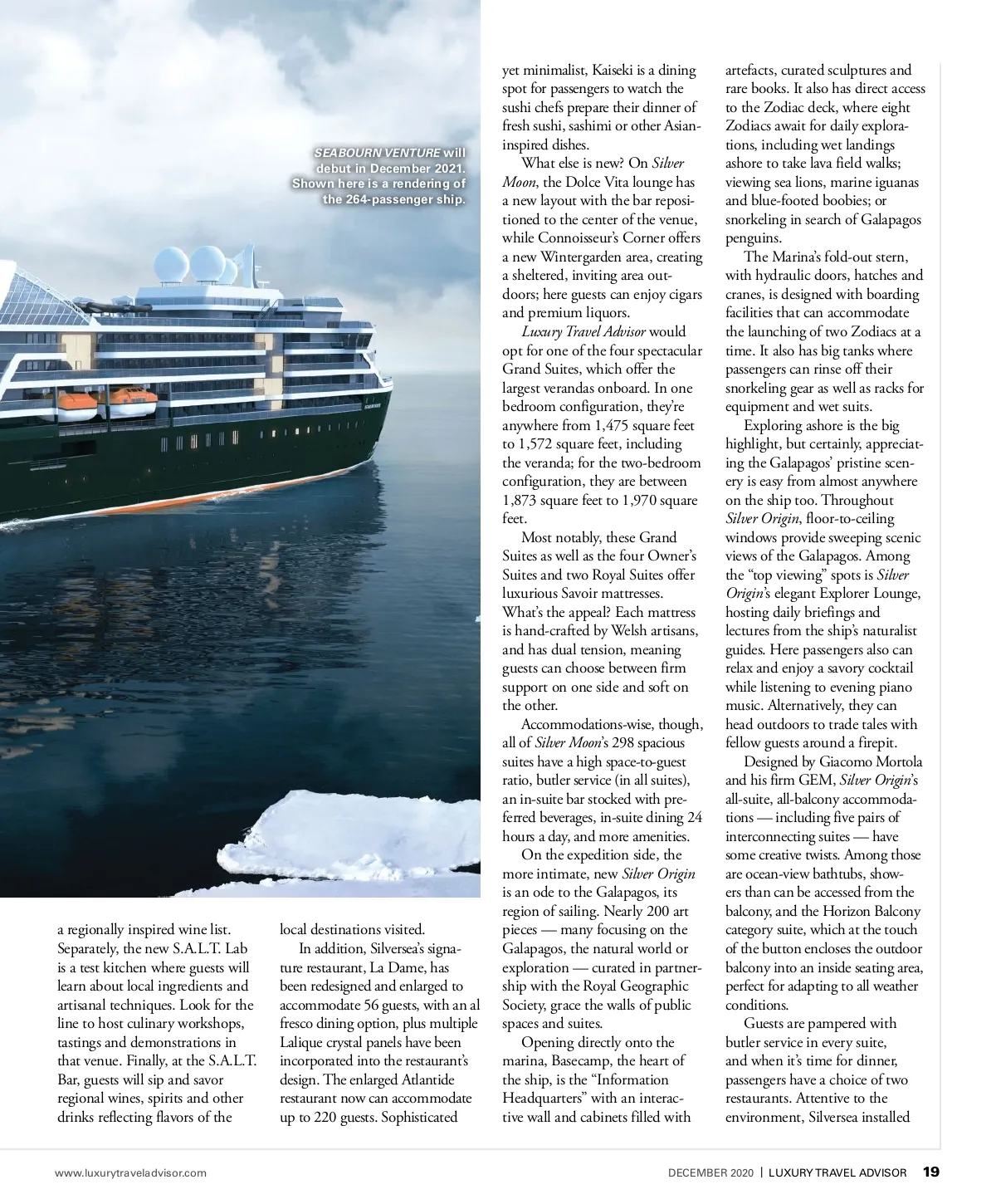 SEABOURN VENTURE will debut in December 2021. Shown here is a rendering of the 264-passenger ship.

a regionally inspired wine list. Separately, the new S.A.L.T. Lab is a test kitchen where guests will learn about local ingredients and artisanal techniques. Look for the line to host culinary workshops, tastings and demonstrations in that venue. Finally, at the S.A.L.T. Bar, guests will sip and savor regional wines, spirits and other drinks reflecting flavors of the local destinations visited.

In addition, Silversea's signature restaurant, La Dame, has been redesigned and enlarged to accommodate 56 guests, with an al fresco dining option, plus multiple Lalique crystal panels have been incorporated into the restaurant's design. The enlarged Atlantide restaurant now can accommodate up to 220 guests. Sophisticated yet minimalist, Kaiseki is a dining spot for passengers to watch the sushi chefs prepare their dinner of fresh sushi, sashimi or other Asian-inspired dishes.

What else is new? On Silver Moon, the Dolce Vita lounge has a new layout with the bar repositioned to the center of the venue, while Connoisseur's Corner offers a new Wintergarden area, creating a sheltered, inviting area outdoors; here guests can enjoy cigars and premium liquors.

Luxury Travel Advisor would opt for one of the four spectacular Grand Suites, which offer the largest verandas onboard. In one bedroom configuration, they're anywhere from 1,475 square feet to 1,572 square feet, including the veranda; for the two-bedroom configuration, they are between 1,873 square feet to 1,970 square feet.

Most notably, these Grand Suites as well as the four Owner's Suites and two Royal Suites offer luxurious Savoir mattresses. What's the appeal? Each mattress is hand-crafted by Welsh artisans, and has dual tension, meaning guests can choose between firm support on one side and soft on the other.

Accommodations-wise, though, all of Silver Moon's 298 spacious suites have a high space-to-guest ratio, butler service (in all suites), an in-suite bar stocked with preferred beverages, in-suite dining 24 hours a day, and more amenities.

On the expedition side, the more intimate, new Silver Origin is an ode to the Galapagos, its region of sailing. Nearly 200 art pieces — many focusing on the Galapagos, the natural world or exploration — curated in partnership with the Royal Geographic Society, grace the walls of public spaces and suites.

Opening directly onto the marina, Basecamp, the heart of the ship, is the "Information Headquarters" with an interactive wall and cabinets filled with artefacts, curated sculptures and rare books. It also has direct access to the Zodiac deck, where eight Zodiacs await for daily explorations, including wet landings ashore to take lava field walks; viewing sea lions, marine iguanas and blue-footed boobies; or snorkeling in search of Galapagos penguins.

The Marina's fold-out stern, with hydraulic doors, hatches and cranes, is designed with boarding facilities that can accommodate the launching of two Zodiacs at a time. It also has big tanks where passengers can rinse off their snorkeling gear as well as racks for equipment and wet suits.

Exploring ashore is the big highlight, but certainly, appreciating the Galapagos' pristine scenery is easy from almost anywhere on the ship too. Throughout Silver Origin, floor-to-ceiling windows provide sweeping scenic views of the Galapagos. Among the "top viewing" spots is Silver Origin's elegant Explorer Lounge, hosting daily briefings and lectures from the ship's naturalist guides. Here passengers also can relax and enjoy a savory cocktail while listening to evening piano music. Alternatively, they can head outdoors to trade tales with fellow guests around a firepit.

Designed by Giacomo Mortola and his firm GEM, Silver Origin's all-suite, all-balcony accommodations — including five pairs of interconnecting suites — have some creative twists. Among those are ocean-view bathtubs, showers than can be accessed from the balcony, and the Horizon Balcony category suite, which at the touch of the button encloses the outdoor balcony into an inside seating area, perfect for adapting to all weather conditions.

Guests are pampered with butler service in every suite, and when it's time for dinner, passengers have a choice of two restaurants. Attentive to the environment, Silversea installed

www.luxurytraveladvisor.com DECEMBER 2020 | LUXURY TRAVEL ADVISOR 19